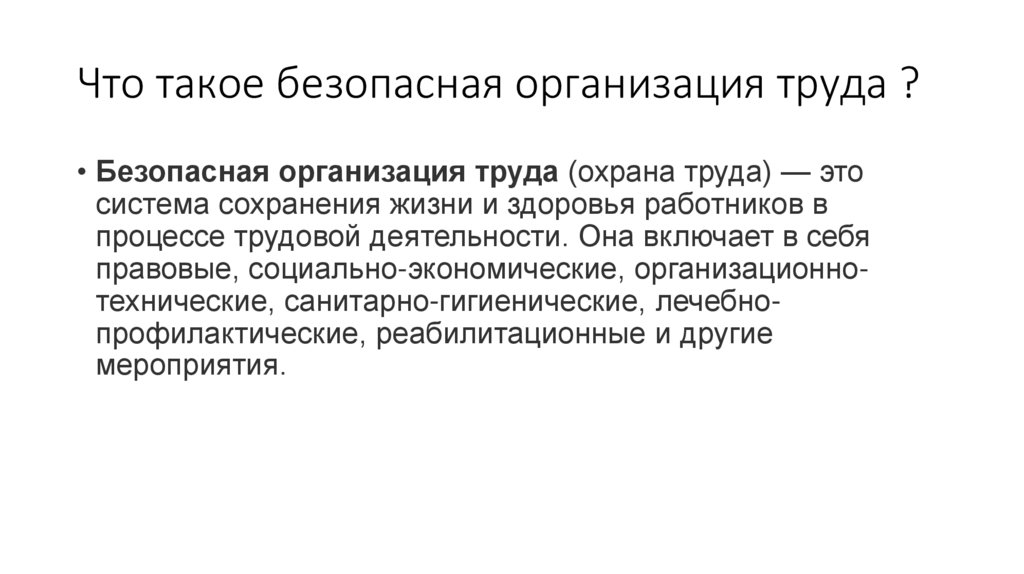 Что такое безопасная организация труда ?

• Безопасная организация труда (охрана труда) — это система сохранения жизни и здоровья работников в процессе трудовой деятельности. Она включает в себя правовые, социально-экономические, организационно-технические, санитарно-гигиенические, лечебно-профилактические, реабилитационные и другие мероприятия.